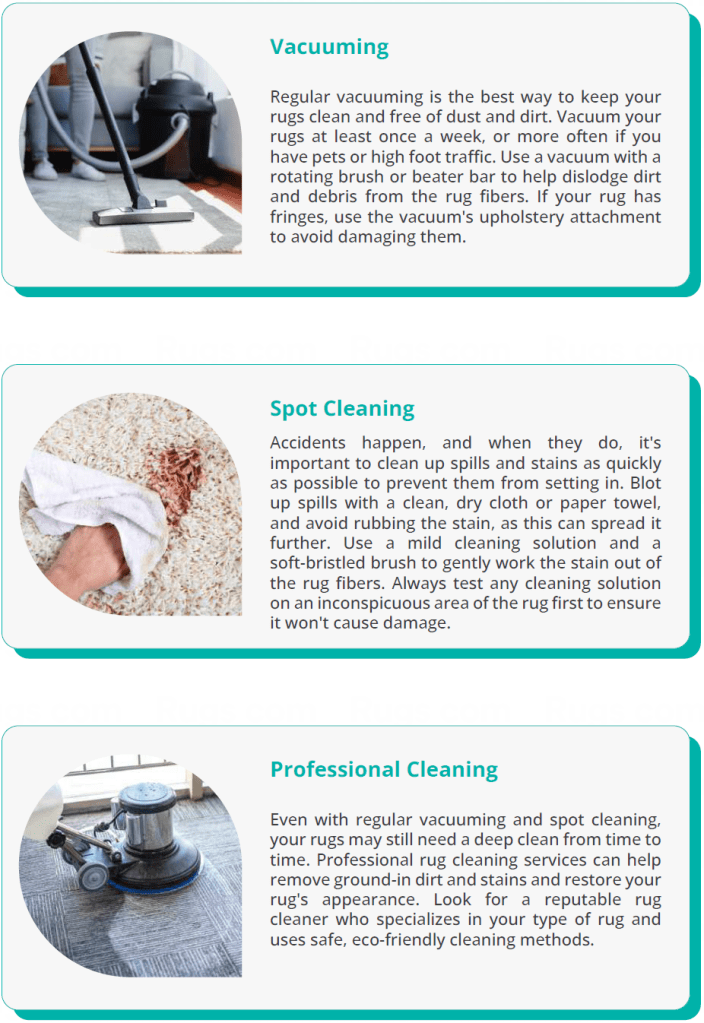 Vacuuming

Regular vacuuming is the best way to keep your rugs clean and free of dust and dirt. Vacuum your rugs at least once a week, or more often if you have pets or high foot traffic. Use a vacuum with a rotating brush or beater bar to help dislodge dirt and debris from the rug fibers. If your rug has fringes, use the vacuum's upholstery attachment to avoid damaging them.

Spot Cleaning

Accidents happen, and when they do, it's important to clean up spills and stains as quickly as possible to prevent them from setting in. Blot up spills with a clean, dry cloth or paper towel, and avoid rubbing the stain, as this can spread it further. Use a mild cleaning solution and a soft-bristled brush to gently work the stain out of the rug fibers. Always test any cleaning solution on an inconspicuous area of the rug first to ensure it won't cause damage.

Professional Cleaning

Even with regular vacuuming and spot cleaning, your rugs may still need a deep clean from time to time. Professional rug cleaning services can help remove ground-in dirt and stains and restore your rug's appearance. Look for a reputable rug cleaner who specializes in your type of rug and uses safe, eco-friendly cleaning methods.